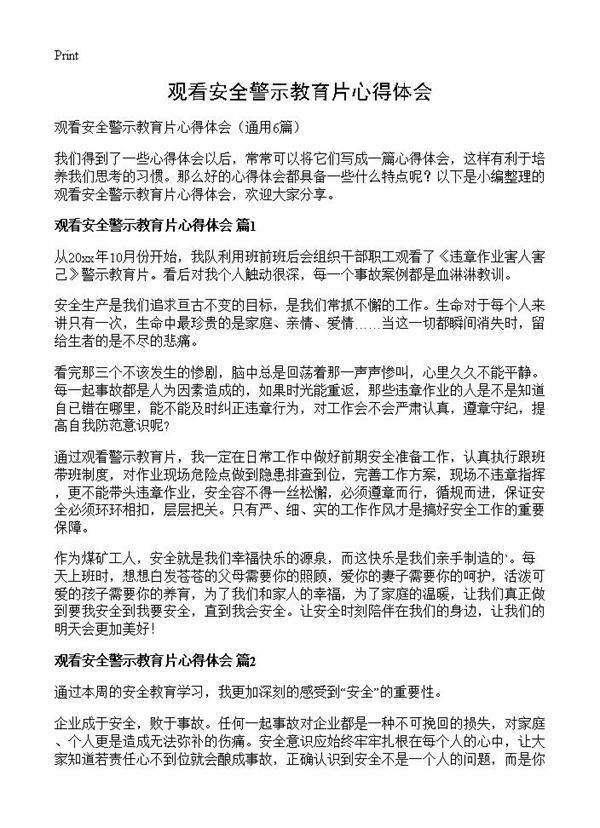 Print

观看安全警示教育片心得体会

观看安全警示教育片心得体会（通用6篇）

我们得到了一些心得体会以后，常常可以将它们写成一篇心得体会，这样有利于培养我们思考的习惯。那么好的心得体会都具备一些什么特点呢？以下是小编整理的观看安全警示教育片心得体会，欢迎大家分享。

观看安全警示教育片心得体会 篇1

从20xx年10月份开始，我队利用班前班后会组织干部职工观看了《违章作业害人害己》警示教育片。看后对我个人触动很深，每一个事故案例都是血淋淋教训。

安全生产是我们追求亘古不变的目标，是我们常抓不懈的工作。生命对于每个人来讲只有一次，生命中最珍贵的是家庭、亲情、爱情……当这一切都瞬间消失时，留给生者的是不尽的悲痛。

看完那三个不该发生的惨剧，脑中总是回荡着那一声声惨叫，心里久久不能平静。每一起事故都是人为因素造成的，如果时光能重返，那些违章作业的人是不是知道自己错在哪里，能不能及时纠正违章行为，对工作会不会严肃认真，遵章守纪，提高自我防范意识呢?

通过观看警示教育片，我一定在日常工作中做好前期安全准备工作，认真执行跟班带班制度，对作业现场危险点做到隐患排查到位，完善工作方案，现场不违章指挥，更不能带头违章作业，安全容不得一丝松懈，必须遵章而行，循规而进，保证安全必须环环相扣，层层把关。只有严、细、实的工作作风才是搞好安全工作的重要保障。

作为煤矿工人，安全就是我们幸福快乐的源泉，而这快乐是我们亲手制造的`。每天上班时，想想白发苍苍的父母需要你的照顾，爱你的妻子需要你的呵护，活泼可爱的孩子需要你的养育，为了我们和家人的幸福，为了家庭的温暖，让我们真正做到要我安全到我要安全，直到我会安全。让安全时刻陪伴在我们的身边，让我们的明天会更加美好!

观看安全警示教育片心得体会 篇2

通过本周的安全教育学习，我更加深刻的感受到“安全”的重要性。

企业成于安全，败于事故。任何一起事故对企业都是一种不可挽回的损失，对家庭、个人更是造成无法弥补的伤痛。安全意识应始终牢牢扎根在每个人的心中，让大家知道若责任心不到位就会酿成事故，正确认识到安全不是一个人的问题，而是你